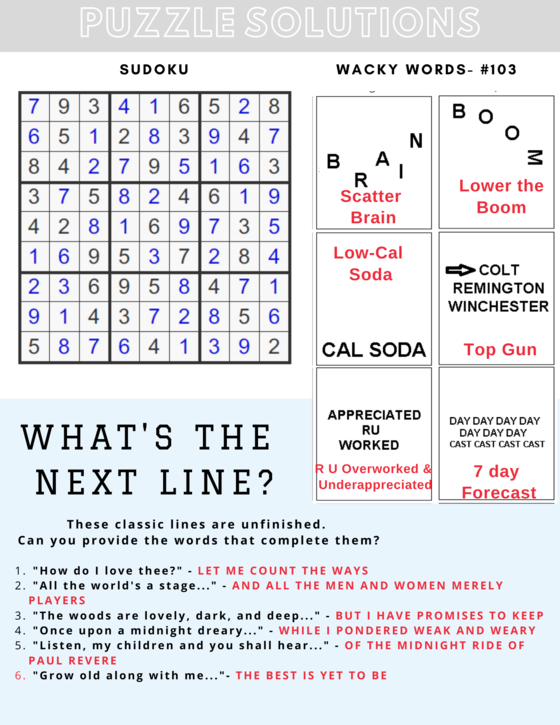 PUZZLE SOLUTIONS

SUDOKU

| 7 | 9 | 3 | 4 | 1 | 6 | 5 | 2 | 8 |
|---|---|---|---|---|---|---|---|---|
| 6 | 5 | 1 | 2 | 8 | 3 | 9 | 4 | 7 |
| 8 | 4 | 2 | 7 | 9 | 5 | 1 | 6 | 3 |
| 3 | 7 | 5 | 8 | 2 | 4 | 6 | 1 | 9 |
| 4 | 2 | 8 | 1 | 6 | 9 | 7 | 3 | 5 |
| 1 | 6 | 9 | 5 | 3 | 7 | 2 | 8 | 4 |
| 2 | 3 | 6 | 9 | 5 | 8 | 4 | 7 | 1 |
| 9 | 1 | 4 | 3 | 7 | 2 | 8 | 5 | 6 |
| 5 | 8 | 7 | 6 | 4 | 1 | 3 | 9 | 2 |

WACKY WORDS- #103

B R A I N
Scatter Brain

B O O M
Lower the Boom

Low-Cal Soda
CAL SODA

COLT
REMINGTON
WINCHESTER
Top Gun

APPRECIATED
RU
WORKED
R U Overworked & Underappreciated

DAY DAY DAY DAY
DAY DAY DAY
CAST CAST CAST CAST
7 day Forecast

WHAT'S THE NEXT LINE?

These classic lines are unfinished. Can you provide the words that complete them?

1. "How do I love thee?" - LET ME COUNT THE WAYS
2. "All the world's a stage..." - AND ALL THE MEN AND WOMEN MERELY PLAYERS
3. "The woods are lovely, dark, and deep..." - BUT I HAVE PROMISES TO KEEP
4. "Once upon a midnight dreary..." - WHILE I PONDERED WEAK AND WEARY
5. "Listen, my children and you shall hear..." - OF THE MIDNIGHT RIDE OF PAUL REVERE
6. "Grow old along with me..."- THE BEST IS YET TO BE